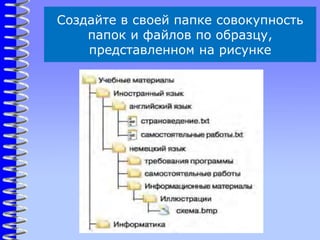 Создайте в своей папке совокупность папок и файлов по образцу, представленном на рисунке

Учебные материалы
Иностранный язык
английский язык
страноведение.txt
самостоятельные работы.txt
немецкий язык
требования программы
самостоятельные работы
Информационные материалы
Иллюстрации
схема.bmp
Информатика